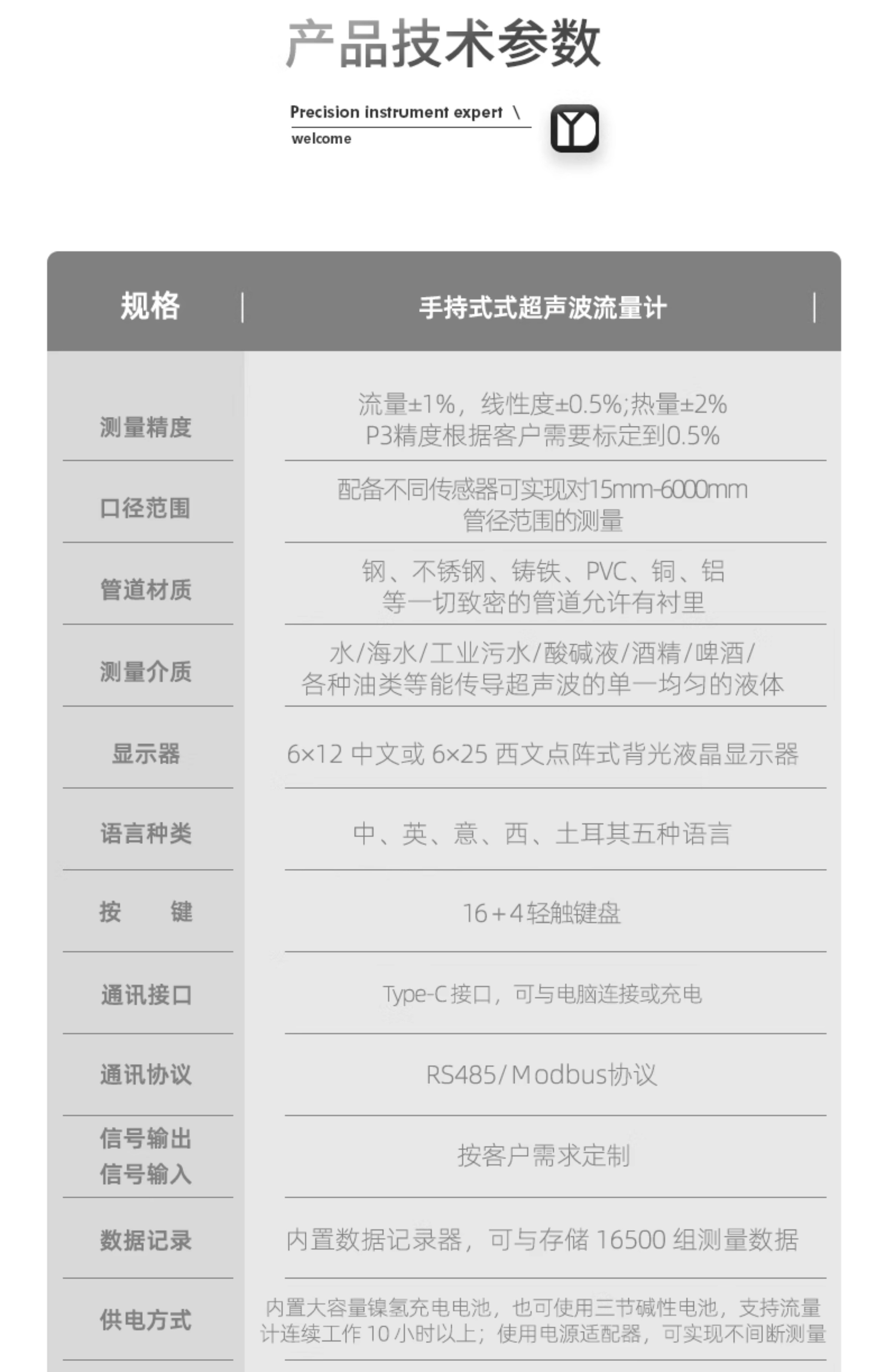 产品技术参数

Precision instrument expert \
welcome

| 规格 | 手持式式超声波流量计 |
|---|---|
| 测量精度 | 流量±1%，线性度±0.5%;热量±2% P3精度根据客户需要标定到0.5% |
| 口径范围 | 配备不同传感器可实现对15mm-6000mm 管径范围的测量 |
| 管道材质 | 钢、不锈钢、铸铁、PVC、铜、铝 等一切致密的管道允许有衬里 |
| 测量介质 | 水/海水/工业污水/酸碱液/酒精/啤酒/ 各种油类等能传导超声波的单一均匀的液体 |
| 显示器 | 6×12 中文或 6×25 西文点阵式背光液晶显示器 |
| 语言种类 | 中、英、意、西、土耳其五种语言 |
| 按 键 | 16+4轻触键盘 |
| 通讯接口 | Type-C接口，可与电脑连接或充电 |
| 通讯协议 | RS485/Modbus协议 |
| 信号输出 信号输入 | 按客户需求定制 |
| 数据记录 | 内置数据记录器，可与存储 16500 组测量数据 |
| 供电方式 | 内置大容量镍氢充电电池，也可使用三节碱性电池，支持流量计连续工作 10 小时以上；使用电源适配器，可实现不间断测量 |